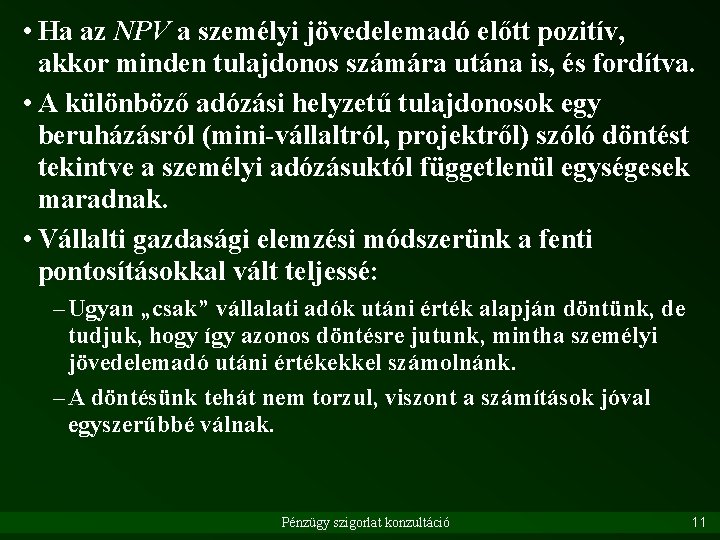 • Ha az NPV a személyi jövedelemadó előtt pozitív, akkor minden tulajdonos számára utána is, és fordítva.

• A különböző adózási helyzetű tulajdonosok egy beruházásról (mini-vállaltról, projektről) szóló döntést tekintve a személyi adózásuktól függetlenül egységesek maradnak.

• Vállalti gazdasági elemzési módszerünk a fenti pontosításokkal vált teljessé:

– Ugyan „csak” vállalati adók utáni érték alapján döntünk, de tudjuk, hogy így azonos döntésre jutunk, mintha személyi jövedelemadó utáni értékekkel számolnánk.

– A döntésünk tehát nem torzul, viszont a számítások jóval egyszerűbbé válnak.

Pénzügy szigorlat konzultáció

11